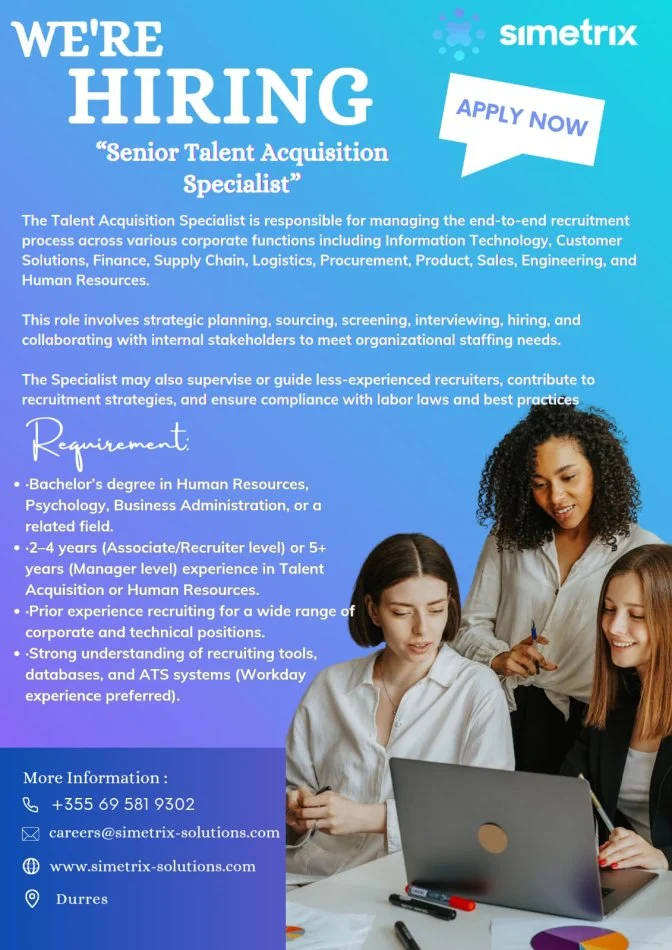 WE'RE
HIRING

simetrix

APPLY NOW

"Senior Talent Acquisition Specialist"

The Talent Acquisition Specialist is responsible for managing the end-to-end recruitment process across various corporate functions including Information Technology, Customer Solutions, Finance, Supply Chain, Logistics, Procurement, Product, Sales, Engineering, and Human Resources.

This role involves strategic planning, sourcing, screening, interviewing, hiring, and collaborating with internal stakeholders to meet organizational staffing needs.

The Specialist may also supervise or guide less-experienced recruiters, contribute to recruitment strategies, and ensure compliance with labor laws and best practices

Requirement:

• ·Bachelor's degree in Human Resources, Psychology, Business Administration, or a related field.
• ·2–4 years (Associate/Recruiter level) or 5+ years (Manager level) experience in Talent Acquisition or Human Resources.
• ·Prior experience recruiting for a wide range of corporate and technical positions.
• ·Strong understanding of recruiting tools, databases, and ATS systems (Workday experience preferred).

More Information :
+355 69 581 9302
careers@simetrix-solutions.com
www.simetrix-solutions.com
Durres